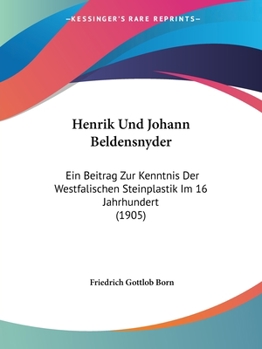 —KESSINGER'S RARE REPRINTS—

Henrik Und Johann Beldensnyder

Ein Beitrag Zur Kenntnis Der Westfalischen Steinplastik Im 16 Jahrhundert (1905)

Friedrich Gottlob Born